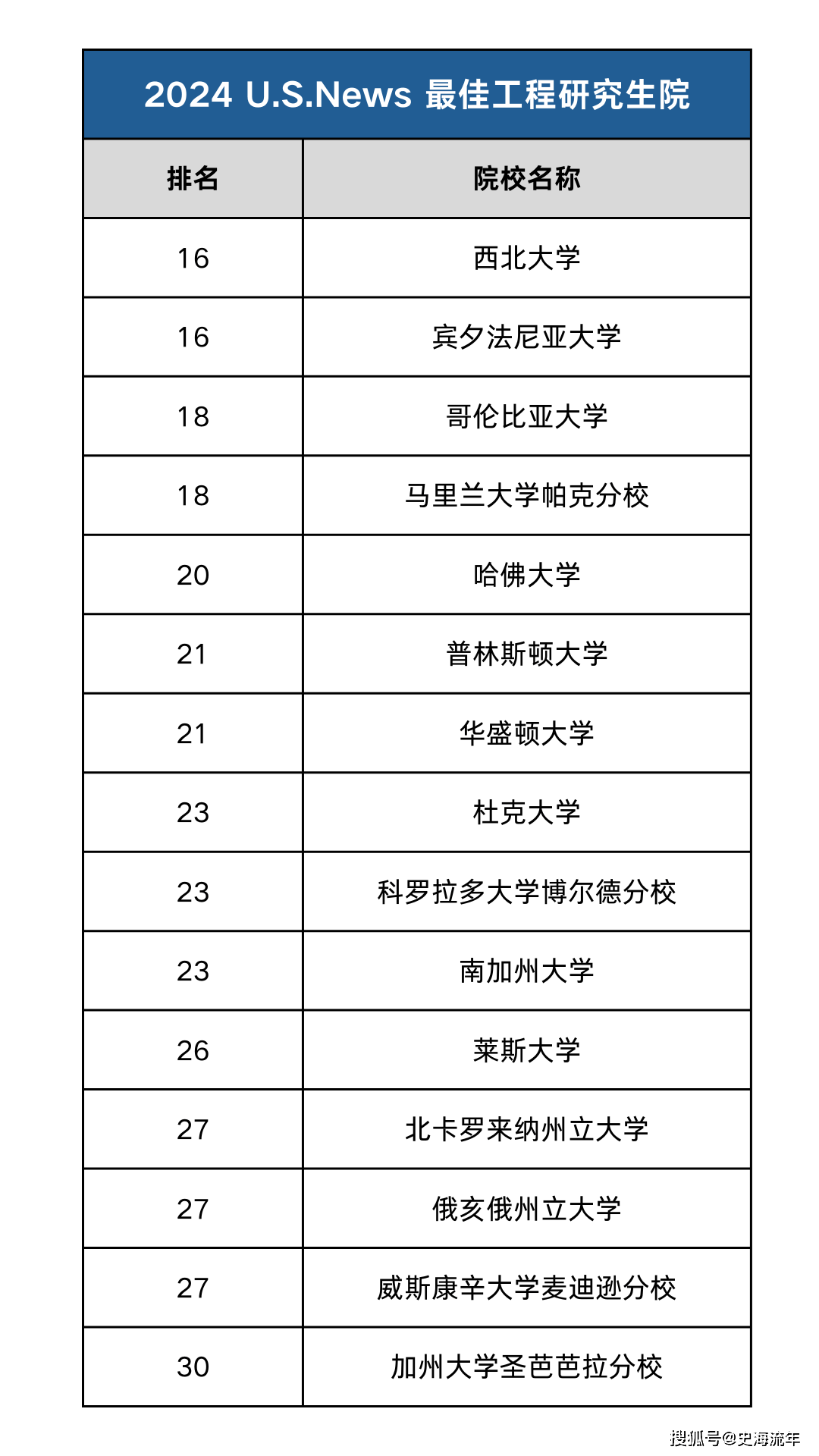 2024 U.S.News 最佳工程研究生院

| 排名 | 院校名称 |
|---|---|
| 16 | 西北大学 |
| 16 | 宾夕法尼亚大学 |
| 18 | 哥伦比亚大学 |
| 18 | 马里兰大学帕克分校 |
| 20 | 哈佛大学 |
| 21 | 普林斯顿大学 |
| 21 | 华盛顿大学 |
| 23 | 杜克大学 |
| 23 | 科罗拉多大学博尔德分校 |
| 23 | 南加州大学 |
| 26 | 莱斯大学 |
| 27 | 北卡罗来纳州立大学 |
| 27 | 俄亥俄州立大学 |
| 27 | 威斯康辛大学麦迪逊分校 |
| 30 | 加州大学圣芭芭拉分校 |

搜狐号@史海流年